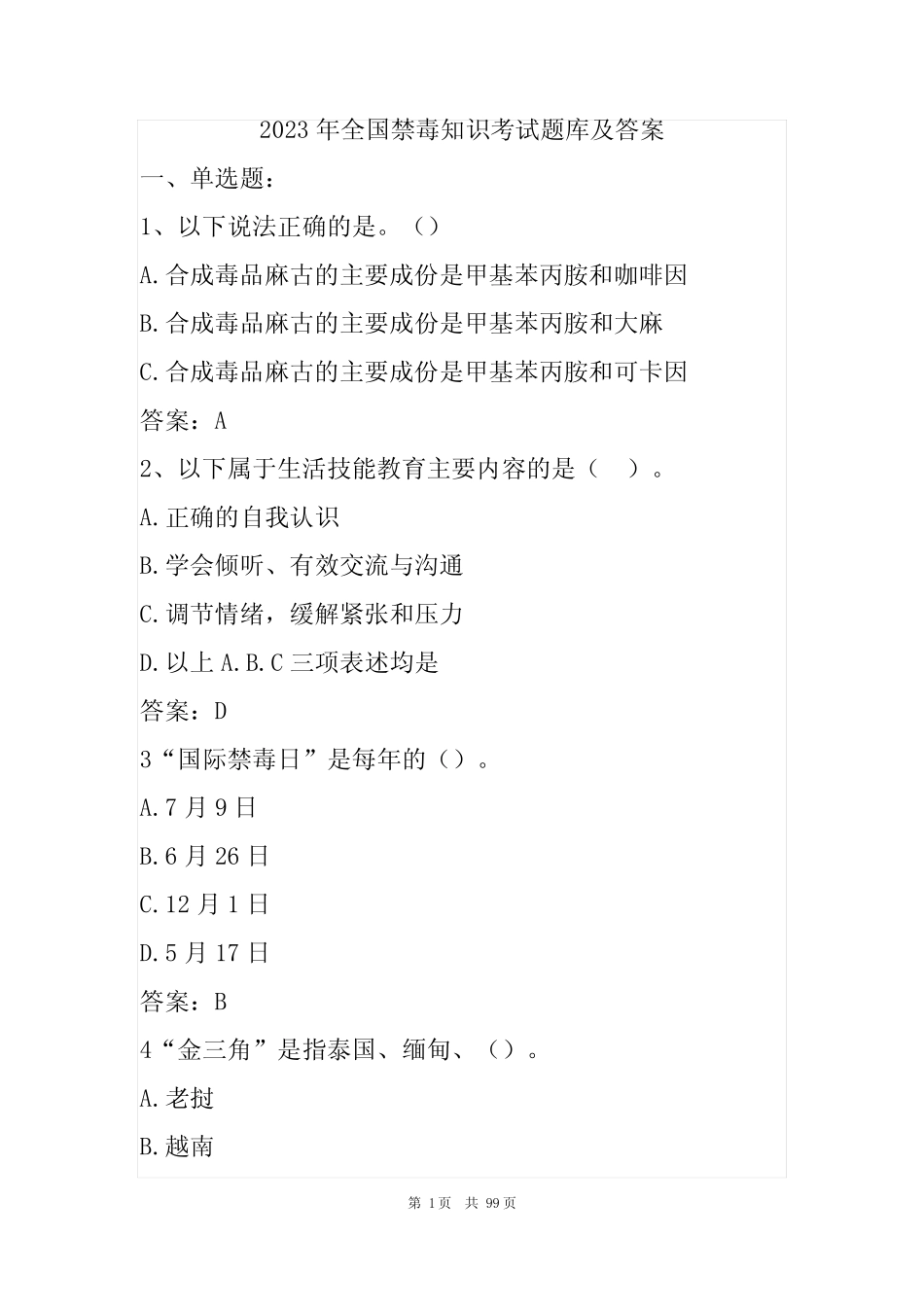 2023 年全国禁毒知识考试题库及答案

一、单选题：

1、以下说法正确的是。（）

A.合成毒品麻古的主要成份是甲基苯丙胺和咖啡因

B.合成毒品麻古的主要成份是甲基苯丙胺和大麻

C.合成毒品麻古的主要成份是甲基苯丙胺和可卡因

答案：A

2、以下属于生活技能教育主要内容的是（　）。

A.正确的自我认识

B.学会倾听、有效交流与沟通

C.调节情绪，缓解紧张和压力

D.以上 A.B.C 三项表述均是

答案：D

3“国际禁毒日”是每年的（）。

A.7 月 9 日

B.6 月 26 日

C.12 月 1 日

D.5 月 17 日

答案：B

4“金三角”是指泰国、缅甸、（）。

A.老挝

B.越南

第 1页　共 99页